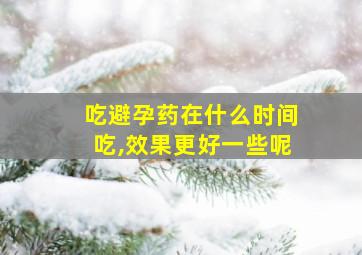 吃避孕药在什么时间吃,效果更好一些呢